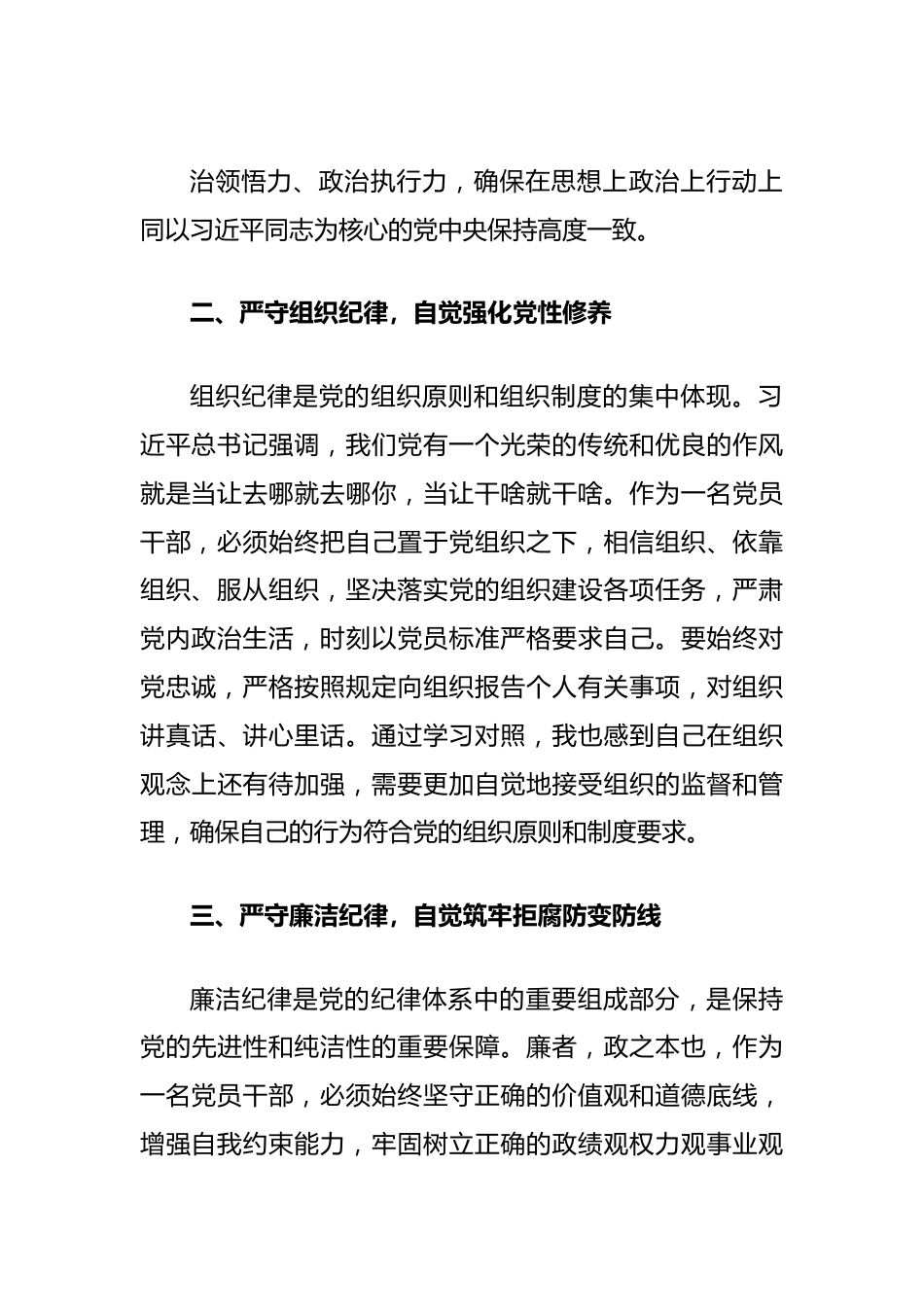 治领悟力、政治执行力，确保在思想上政治上行动上同以习近平同志为核心的党中央保持高度一致。

二、严守组织纪律，自觉强化党性修养

组织纪律是党的组织原则和组织制度的集中体现。习近平总书记强调，我们党有一个光荣的传统和优良的作风就是当让去哪就去哪你，当让干啥就干啥。作为一名党员干部，必须始终把自己置于党组织之下，相信组织、依靠组织、服从组织，坚决落实党的组织建设各项任务，严肃党内政治生活，时刻以党员标准严格要求自己。要始终对党忠诚，严格按照规定向组织报告个人有关事项，对组织讲真话、讲心里话。通过学习对照，我也感到自己在组织观念上还有待加强，需要更加自觉地接受组织的监督和管理，确保自己的行为符合党的组织原则和制度要求。

三、严守廉洁纪律，自觉筑牢拒腐防变防线

廉洁纪律是党的纪律体系中的重要组成部分，是保持党的先进性和纯洁性的重要保障。廉者，政之本也，作为一名党员干部，必须始终坚守正确的价值观和道德底线，增强自我约束能力，牢固树立正确的政绩观权力观事业观